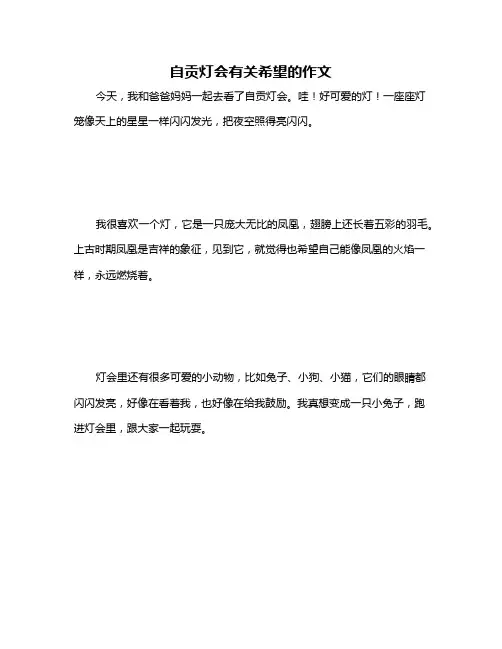 自贡灯会有关希望的作文

今天，我和爸爸妈妈一起去看了自贡灯会。哇！好可爱的灯！一座座灯笼像天上的星星一样闪闪发光，把夜空照得亮闪闪。

我很喜欢一个灯，它是一只庞大无比的凤凰，翅膀上还长着五彩的羽毛。上古时期凤凰是吉祥的象征，见到它，就觉得也希望自己能像凤凰的火焰一样，永远燃烧着。

灯会里还有很多可爱的小动物，比如兔子、小狗、小猫，它们的眼睛都闪闪发亮，好像在看着我，也好像在给我鼓励。我真想变成一只小兔子，跑进灯会里，跟大家一起玩耍。